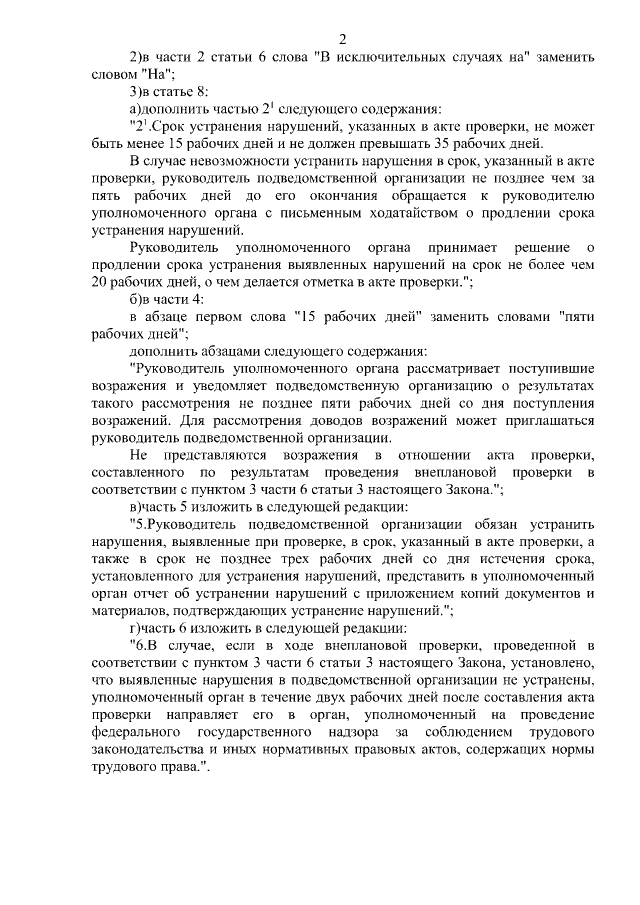 2

2)в части 2 статьи 6 слова "В исключительных случаях на" заменить словом "На";

3)в статье 8:

а)дополнить частью $2^1$ следующего содержания:

"$2^1$.Срок устранения нарушений, указанных в акте проверки, не может быть менее 15 рабочих дней и не должен превышать 35 рабочих дней.

В случае невозможности устранить нарушения в срок, указанный в акте проверки, руководитель подведомственной организации не позднее чем за пять рабочих дней до его окончания обращается к руководителю уполномоченного органа с письменным ходатайством о продлении срока устранения нарушений.

Руководитель уполномоченного органа принимает решение о продлении срока устранения выявленных нарушений на срок не более чем 20 рабочих дней, о чем делается отметка в акте проверки.";

б)в части 4:

в абзаце первом слова "15 рабочих дней" заменить словами "пяти рабочих дней";

дополнить абзацами следующего содержания:

"Руководитель уполномоченного органа рассматривает поступившие возражения и уведомляет подведомственную организацию о результатах такого рассмотрения не позднее пяти рабочих дней со дня поступления возражений. Для рассмотрения доводов возражений может приглашаться руководитель подведомственной организации.

Не представляются возражения в отношении акта проверки, составленного по результатам проведения внеплановой проверки в соответствии с пунктом 3 части 6 статьи 3 настоящего Закона.";

в)часть 5 изложить в следующей редакции:

"5.Руководитель подведомственной организации обязан устранить нарушения, выявленные при проверке, в срок, указанный в акте проверки, а также в срок не позднее трех рабочих дней со дня истечения срока, установленного для устранения нарушений, представить в уполномоченный орган отчет об устранении нарушений с приложением копий документов и материалов, подтверждающих устранение нарушений.";

г)часть 6 изложить в следующей редакции:

"6.В случае, если в ходе внеплановой проверки, проведенной в соответствии с пунктом 3 части 6 статьи 3 настоящего Закона, установлено, что выявленные нарушения в подведомственной организации не устранены, уполномоченный орган в течение двух рабочих дней после составления акта проверки направляет его в орган, уполномоченный на проведение федерального государственного надзора за соблюдением трудового законодательства и иных нормативных правовых актов, содержащих нормы трудового права.".